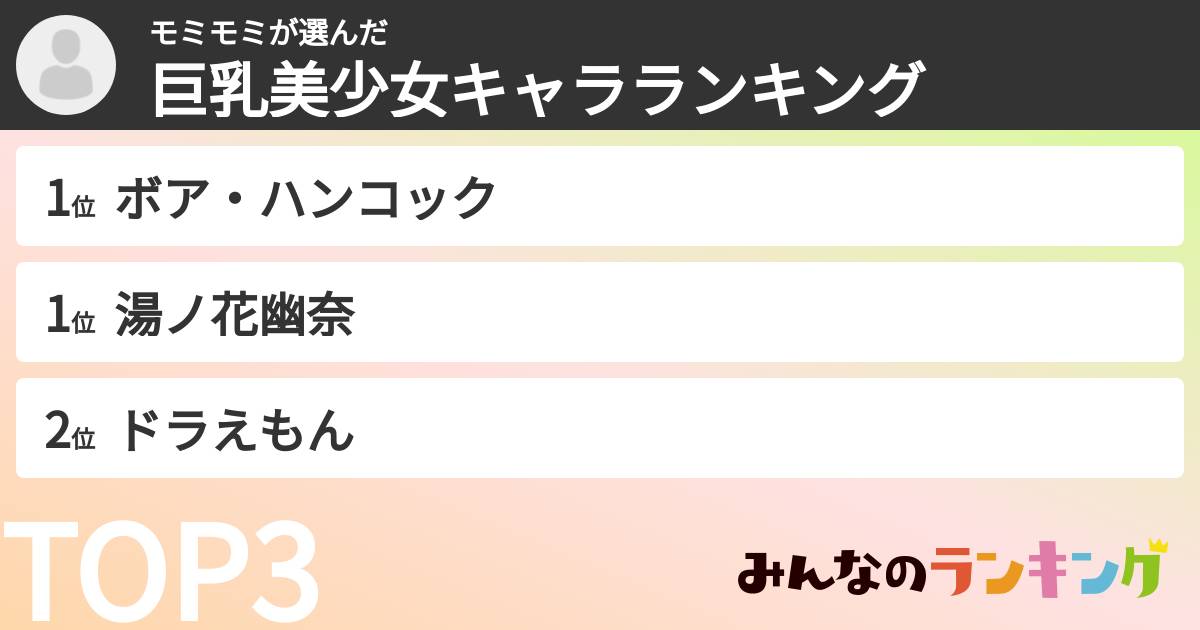 モミモミが選んだ
巨乳美少女キャラランキング

1位 ボア・ハンコック

1位 湯ノ花幽奈

2位 ドラえもん

TOP3

みんなのランキング